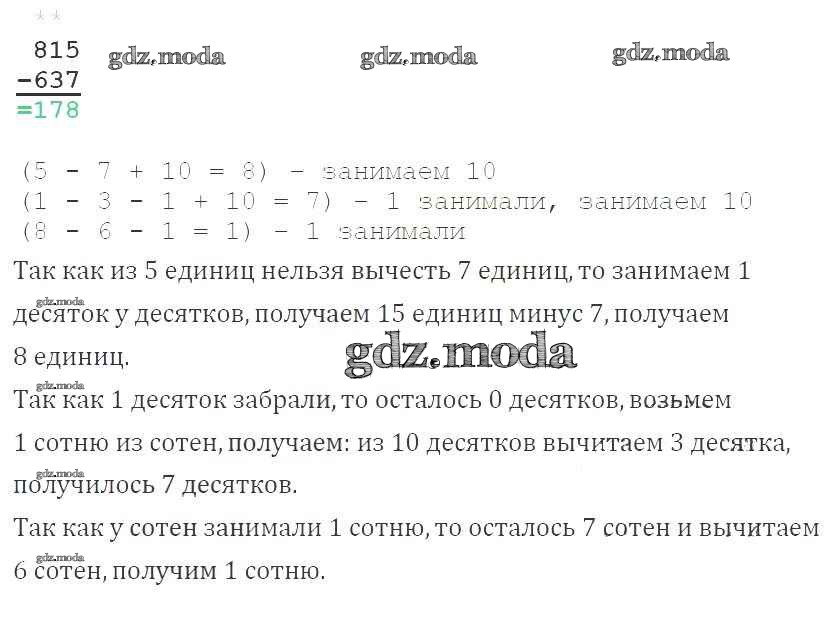 **
 815
−637
=178

gdz.moda gdz.moda gdz.moda

(5 - 7 + 10 = 8) - занимаем 10
(1 - 3 - 1 + 10 = 7) - 1 занимали, занимаем 10
(8 - 6 - 1 = 1) - 1 занимали

Так как из 5 единиц нельзя вычесть 7 единиц, то занимаем 1 десяток у десятков, получаем 15 единиц минус 7, получаем 8 единиц.

gdz.moda

Так как 1 десяток забрали, то осталось 0 десятков, возьмем 1 сотню из сотен, получаем: из 10 десятков вычитаем 3 десятка, получилось 7 десятков.

Так как у сотен занимали 1 сотню, то осталось 7 сотен и вычитаем 6 сотен, получим 1 сотню.